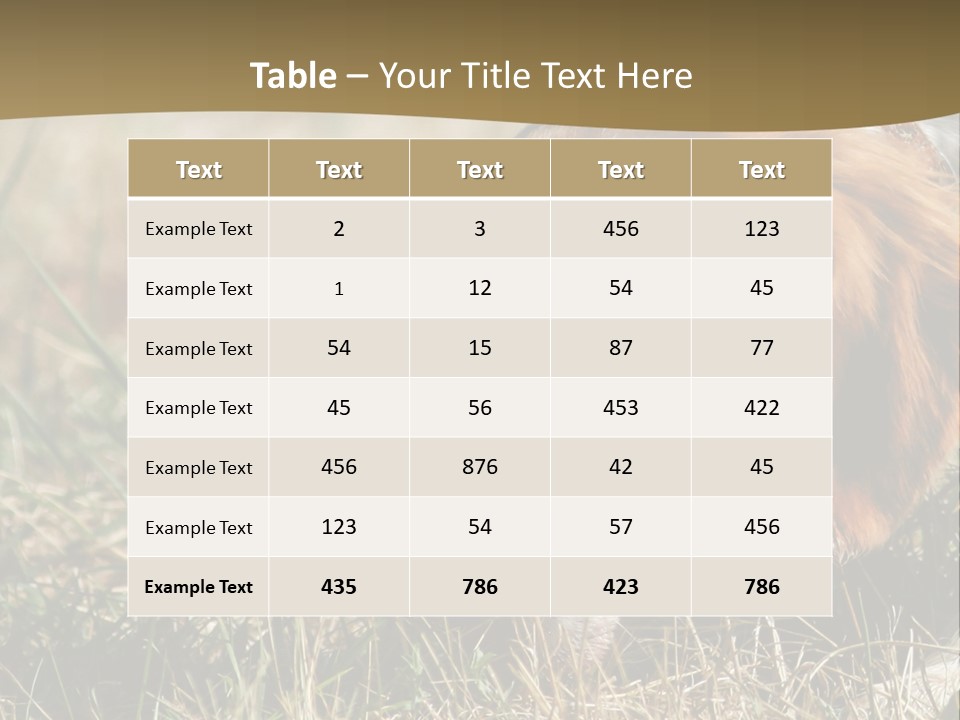 Table – Your Title Text Here

| Text | Text | Text | Text | Text |
|---|---|---|---|---|
| Example Text | 2 | 3 | 456 | 123 |
| Example Text | 1 | 12 | 54 | 45 |
| Example Text | 54 | 15 | 87 | 77 |
| Example Text | 45 | 56 | 453 | 422 |
| Example Text | 456 | 876 | 42 | 45 |
| Example Text | 123 | 54 | 57 | 456 |
| Example Text | 435 | 786 | 423 | 786 |